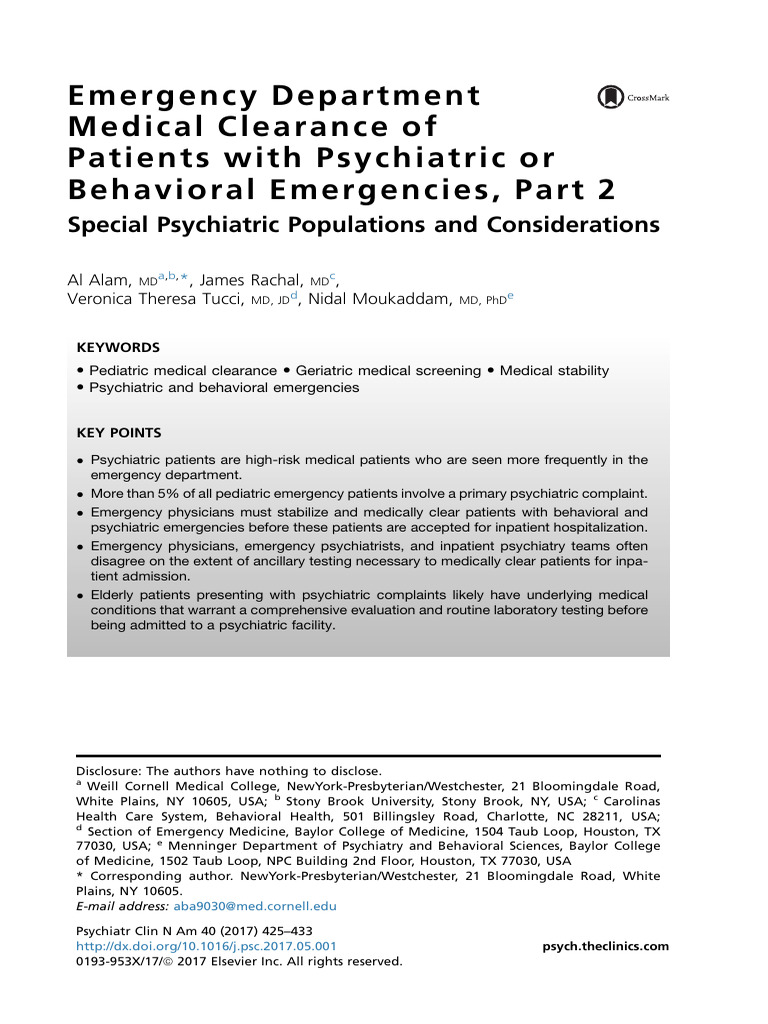 Emergency Department Medical Clearance of Patients with Psychiatric or Behavioral Emergencies, Part 2

CrossMark

Special Psychiatric Populations and Considerations

Al Alam, MD$^{a,b,*}$, James Rachal, MD$^{c}$, Veronica Theresa Tucci, MD, JD$^{d}$, Nidal Moukaddam, MD, PhD$^{e}$

KEYWORDS

• Pediatric medical clearance • Geriatric medical screening • Medical stability
• Psychiatric and behavioral emergencies

KEY POINTS

• Psychiatric patients are high-risk medical patients who are seen more frequently in the emergency department.
• More than 5% of all pediatric emergency patients involve a primary psychiatric complaint.
• Emergency physicians must stabilize and medically clear patients with behavioral and psychiatric emergencies before these patients are accepted for inpatient hospitalization.
• Emergency physicians, emergency psychiatrists, and inpatient psychiatry teams often disagree on the extent of ancillary testing necessary to medically clear patients for inpatient admission.
• Elderly patients presenting with psychiatric complaints likely have underlying medical conditions that warrant a comprehensive evaluation and routine laboratory testing before being admitted to a psychiatric facility.

Disclosure: The authors have nothing to disclose.
$^{a}$ Weill Cornell Medical College, NewYork-Presbyterian/Westchester, 21 Bloomingdale Road, White Plains, NY 10605, USA; $^{b}$ Stony Brook University, Stony Brook, NY, USA; $^{c}$ Carolinas Health Care System, Behavioral Health, 501 Billingsley Road, Charlotte, NC 28211, USA; $^{d}$ Section of Emergency Medicine, Baylor College of Medicine, 1504 Taub Loop, Houston, TX 77030, USA; $^{e}$ Menninger Department of Psychiatry and Behavioral Sciences, Baylor College of Medicine, 1502 Taub Loop, NPC Building 2nd Floor, Houston, TX 77030, USA
* Corresponding author. NewYork-Presbyterian/Westchester, 21 Bloomingdale Road, White Plains, NY 10605.
E-mail address: aba9030@med.cornell.edu

Psychiatr Clin N Am 40 (2017) 425–433
http://dx.doi.org/10.1016/j.psc.2017.05.001
0193-953X/17/© 2017 Elsevier Inc. All rights reserved.

psych.theclinics.com